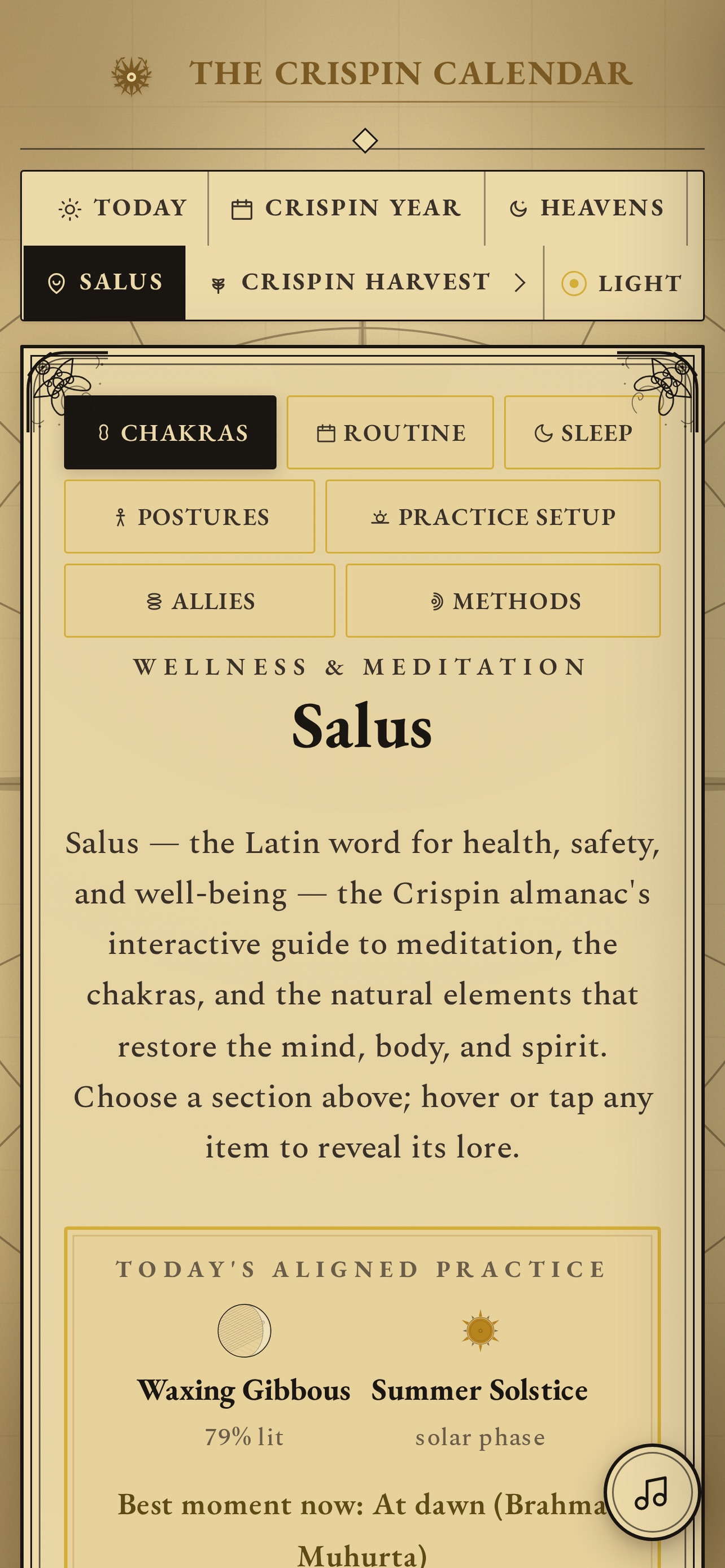 THE CRISPIN CALENDAR

TODAY
CRISPIN YEAR
HEAVENS
SALUS
CRISPIN HARVEST
LIGHT

CHAKRAS
ROUTINE
SLEEP
POSTURES
PRACTICE SETUP
ALLIES
METHODS

WELLNESS & MEDITATION

Salus

Salus — the Latin word for health, safety, and well-being — the Crispin almanac's interactive guide to meditation, the chakras, and the natural elements that restore the mind, body, and spirit. Choose a section above; hover or tap any item to reveal its lore.

TODAY'S ALIGNED PRACTICE

Waxing Gibbous
79% lit

Summer Solstice
solar phase

Best moment now: At dawn (Brahma Muhurta)